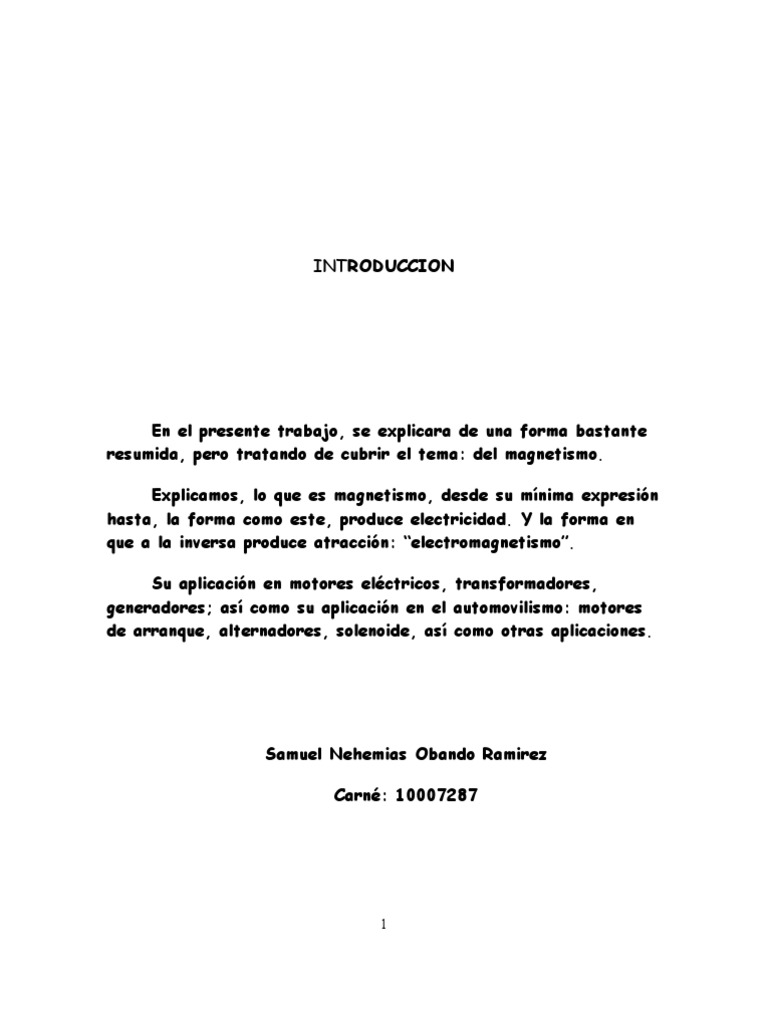 INTRODUCCION

En el presente trabajo, se explicara de una forma bastante resumida, pero tratando de cubrir el tema: del magnetismo.

Explicamos, lo que es magnetismo, desde su mínima expresión hasta, la forma como este, produce electricidad. Y la forma en que a la inversa produce atracción: “electromagnetismo”.

Su aplicación en motores eléctricos, transformadores, generadores; así como su aplicación en el automovilismo: motores de arranque, alternadores, solenoide, así como otras aplicaciones.

Samuel Nehemias Obando Ramirez

Carné: 10007287

1